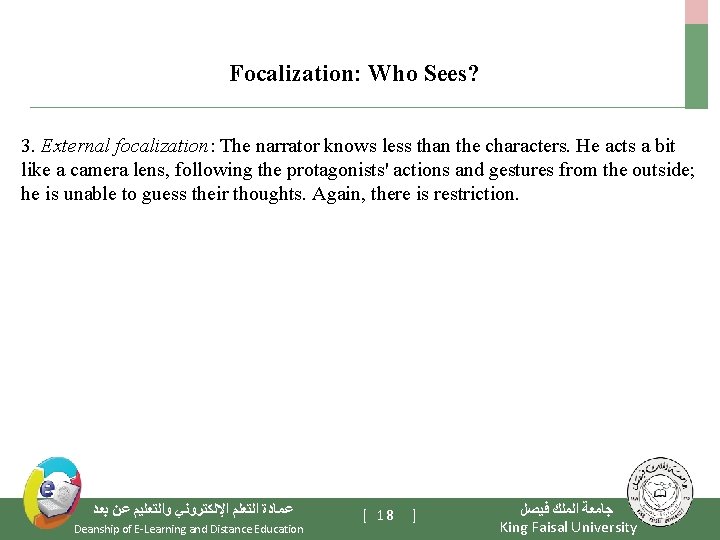 Focalization: Who Sees?

3. External focalization: The narrator knows less than the characters. He acts a bit like a camera lens, following the protagonists' actions and gestures from the outside; he is unable to guess their thoughts. Again, there is restriction.

عمادة التعلم الإلكتروني والتعليم عن بعد
Deanship of E-Learning and Distance Education

[ 18 ]

جامعة الملك فيصل
King Faisal University